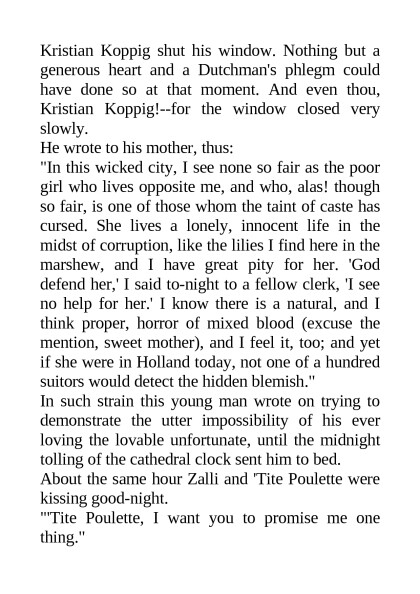 Kristian Koppig shut his window. Nothing but a generous heart and a Dutchman's phlegm could have done so at that moment. And even thou, Kristian Koppig!--for the window closed very slowly.
He wrote to his mother, thus:
"In this wicked city, I see none so fair as the poor girl who lives opposite me, and who, alas! though so fair, is one of those whom the taint of caste has cursed. She lives a lonely, innocent life in the midst of corruption, like the lilies I find here in the marshew, and I have great pity for her. 'God defend her,' I said to-night to a fellow clerk, 'I see no help for her.' I know there is a natural, and I think proper, horror of mixed blood (excuse the mention, sweet mother), and I feel it, too; and yet if she were in Holland today, not one of a hundred suitors would detect the hidden blemish."
In such strain this young man wrote on trying to demonstrate the utter impossibility of his ever loving the lovable unfortunate, until the midnight tolling of the cathedral clock sent him to bed.
About the same hour Zalli and 'Tite Poulette were kissing good-night.
"'Tite Poulette, I want you to promise me one thing."